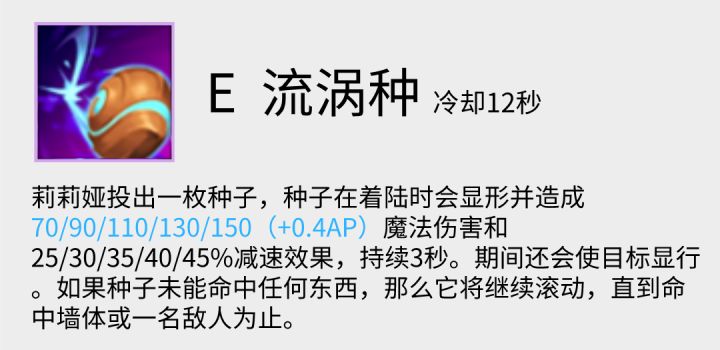 E 流涡种 冷却12秒

莉莉娅投出一枚种子，种子在着陆时会显形并造成70/90/110/130/150（+0.4AP）魔法伤害和25/30/35/40/45%减速效果，持续3秒。期间还会使目标显行。如果种子未能命中任何东西，那么它将继续滚动，直到命中墙体或一名敌人为止。